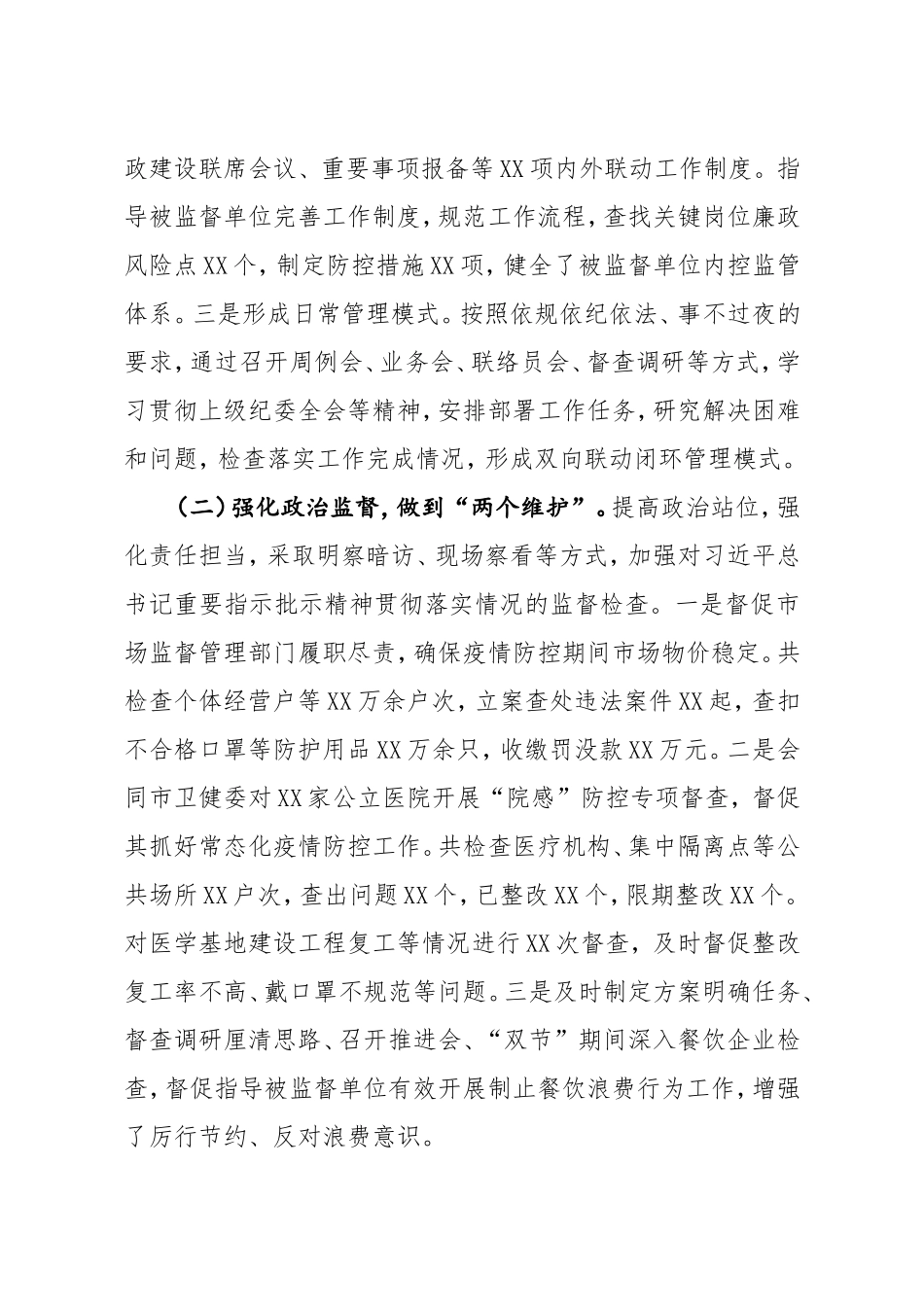 政建设联席会议、重要事项报备等XX项内外联动工作制度。指导被监督单位完善工作制度，规范工作流程，查找关键岗位廉政风险点XX个，制定防控措施XX项，健全了被监督单位内控监管体系。三是形成日常管理模式。按照依规依纪依法、事不过夜的要求，通过召开周例会、业务会、联络员会、督查调研等方式，学习贯彻上级纪委全会等精神，安排部署工作任务，研究解决困难和问题，检查落实工作完成情况，形成双向联动闭环管理模式。

（二）强化政治监督，做到“两个维护”。提高政治站位，强化责任担当，采取明察暗访、现场察看等方式，加强对习近平总书记重要指示批示精神贯彻落实情况的监督检查。一是督促市场监督管理部门履职尽责，确保疫情防控期间市场物价稳定。共检查个体经营户等XX万余户次，立案查处违法案件XX起，查扣不合格口罩等防护用品XX万余只，收缴罚没款XX万元。二是会同市卫健委对XX家公立医院开展“院感”防控专项督查，督促其抓好常态化疫情防控工作。共检查医疗机构、集中隔离点等公共场所XX户次，查出问题XX个，已整改XX个，限期整改XX个。对医学基地建设工程复工等情况进行XX次督查，及时督促整改复工率不高、戴口罩不规范等问题。三是及时制定方案明确任务、督查调研厘清思路、召开推进会、“双节”期间深入餐饮企业检查，督促指导被监督单位有效开展制止餐饮浪费行为工作，增强了厉行节约、反对浪费意识。